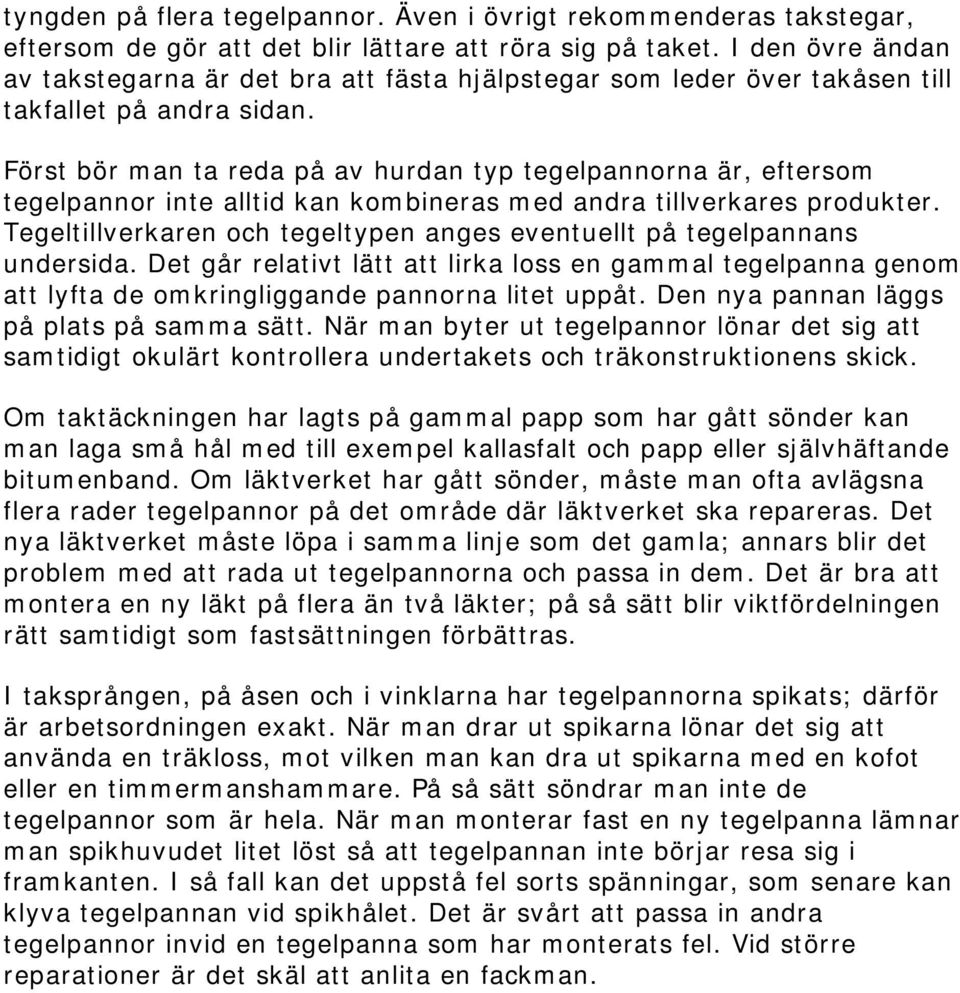 tyngden på flera tegelpannor. Även i övrigt rekommenderas takstegar, eftersom de gör att det blir lättare att röra sig på taket. I den övre ändan av takstegarna är det bra att fästa hjälpstegar som leder över takåsen till takfallet på andra sidan.

Först bör man ta reda på av hurdan typ tegelpannorna är, eftersom tegelpannor inte alltid kan kombineras med andra tillverkares produkter. Tegeltillverkaren och tegeltypen anges eventuellt på tegelpannans undersida. Det går relativt lätt att lirka loss en gammal tegelpanna genom att lyfta de omkringliggande pannorna litet uppåt. Den nya pannan läggs på plats på samma sätt. När man byter ut tegelpannor lönar det sig att samtidigt okulärt kontrollera undertakets och träkonstruktionens skick.

Om taktäckningen har lagts på gammal papp som har gått sönder kan man laga små hål med till exempel kallasfalt och papp eller självhäftande bitumenband. Om läktverket har gått sönder, måste man ofta avlägsna flera rader tegelpannor på det område där läktverket ska repareras. Det nya läktverket måste löpa i samma linje som det gamla; annars blir det problem med att rada ut tegelpannorna och passa in dem. Det är bra att montera en ny läkt på flera än två läkter; på så sätt blir viktfördelningen rätt samtidigt som fastsättningen förbättras.

I taksprången, på åsen och i vinklarna har tegelpannorna spikats; därför är arbetsordningen exakt. När man drar ut spikarna lönar det sig att använda en träkloss, mot vilken man kan dra ut spikarna med en kofot eller en timmermanshammare. På så sätt söndrar man inte de tegelpannor som är hela. När man monterar fast en ny tegelpanna lämnar man spikhuvudet litet löst så att tegelpannan inte börjar resa sig i framkanten. I så fall kan det uppstå fel sorts spänningar, som senare kan klyva tegelpannan vid spikhålet. Det är svårt att passa in andra tegelpannor invid en tegelpanna som har monterats fel. Vid större reparationer är det skäl att anlita en fackman.